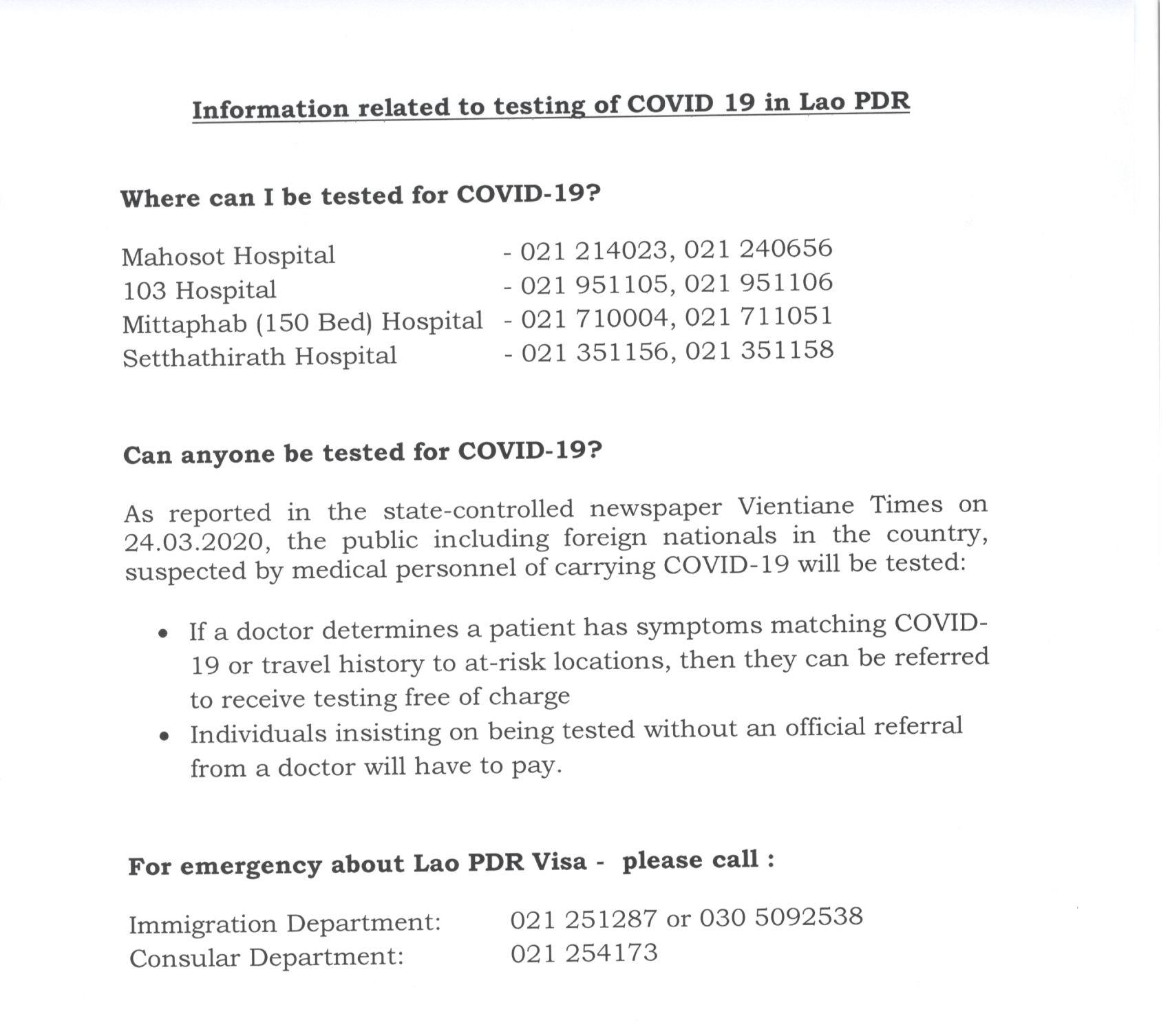 Information related to testing of COVID 19 in Lao PDR

Where can I be tested for COVID-19?

Mahosot Hospital - 021 214023, 021 240656
103 Hospital - 021 951105, 021 951106
Mittaphab (150 Bed) Hospital - 021 710004, 021 711051
Setthathirath Hospital - 021 351156, 021 351158

Can anyone be tested for COVID-19?

As reported in the state-controlled newspaper Vientiane Times on 24.03.2020, the public including foreign nationals in the country, suspected by medical personnel of carrying COVID-19 will be tested:

• If a doctor determines a patient has symptoms matching COVID-19 or travel history to at-risk locations, then they can be referred to receive testing free of charge
• Individuals insisting on being tested without an official referral from a doctor will have to pay.

For emergency about Lao PDR Visa - please call :

Immigration Department: 021 251287 or 030 5092538
Consular Department: 021 254173